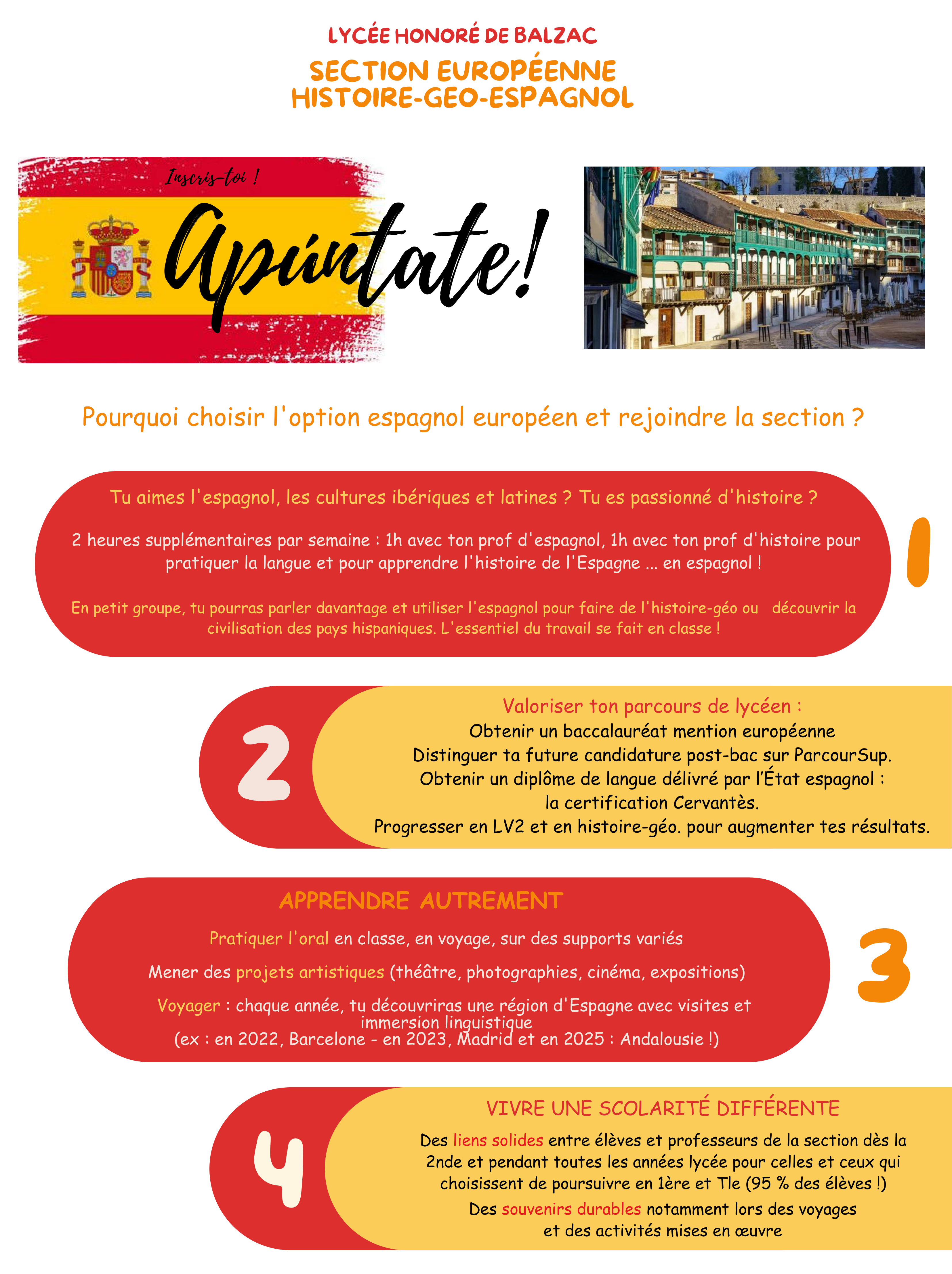 LYCÉE HONORÉ DE BALZAC

SECTION EUROPÉENNE
HISTOIRE-GEO-ESPAGNOL

Inscris-toi !

Apúntate!

Pourquoi choisir l'option espagnol européen et rejoindre la section ?

Tu aimes l'espagnol, les cultures ibériques et latines ? Tu es passionné d'histoire ?

2 heures supplémentaires par semaine : 1h avec ton prof d'espagnol, 1h avec ton prof d'histoire pour pratiquer la langue et pour apprendre l'histoire de l'Espagne ... en espagnol !

En petit groupe, tu pourras parler davantage et utiliser l'espagnol pour faire de l'histoire-géo ou découvrir la civilisation des pays hispaniques. L'essentiel du travail se fait en classe !

1

2

Valoriser ton parcours de lycéen :
Obtenir un baccalauréat mention européenne
Distinguer ta future candidature post-bac sur ParcourSup.
Obtenir un diplôme de langue délivré par l'État espagnol : la certification Cervantès.
Progresser en LV2 et en histoire-géo. pour augmenter tes résultats.

APPRENDRE AUTREMENT

Pratiquer l'oral en classe, en voyage, sur des supports variés

Mener des projets artistiques (théâtre, photographies, cinéma, expositions)

Voyager : chaque année, tu découvriras une région d'Espagne avec visites et immersion linguistique
(ex : en 2022, Barcelone - en 2023, Madrid et en 2025 : Andalousie !)

3

4

VIVRE UNE SCOLARITÉ DIFFÉRENTE

Des liens solides entre élèves et professeurs de la section dès la 2nde et pendant toutes les années lycée pour celles et ceux qui choisissent de poursuivre en 1ère et Tle (95 % des élèves !)

Des souvenirs durables notamment lors des voyages et des activités mises en œuvre